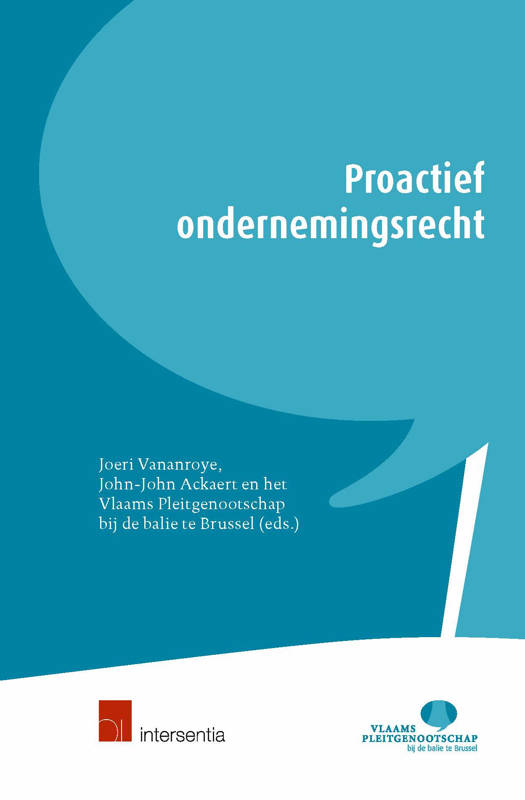 Proactief ondernemingsrecht

Joeri Vananroye,
John-John Ackaert en het
Vlaams Pleitgenootschap
bij de balie te Brussel (eds.)

intersentia

VLAAMS
PLEITGENOOTSCHAP
bij de balie te Brussel